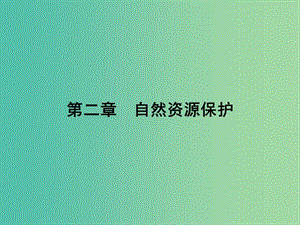 第二章　自然资源保护